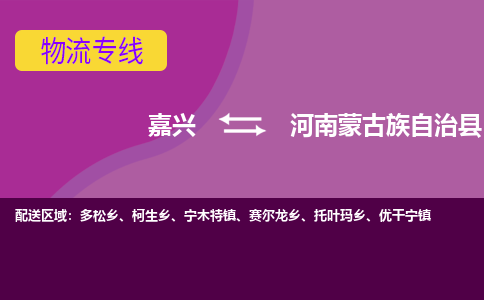 物流专线

嘉兴 河南蒙古族自治县

配送区域：多松乡、柯生乡、宁木特镇、赛尔龙乡、托叶玛乡、优干宁镇